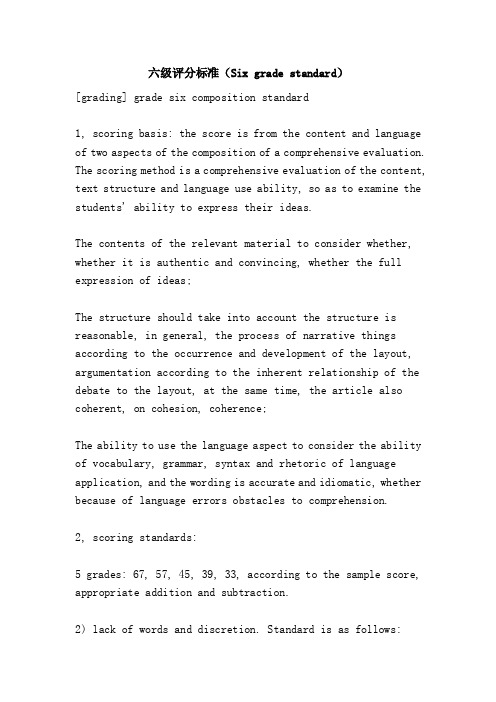 六级评分标准（Six grade standard）

[grading] grade six composition standard

1, scoring basis: the score is from the content and language of two aspects of the composition of a comprehensive evaluation. The scoring method is a comprehensive evaluation of the content, text structure and language use ability, so as to examine the students' ability to express their ideas.

The contents of the relevant material to consider whether, whether it is authentic and convincing, whether the full expression of ideas;

The structure should take into account the structure is reasonable, in general, the process of narrative things according to the occurrence and development of the layout, argumentation according to the inherent relationship of the debate to the layout, at the same time, the article also coherent, on cohesion, coherence;

The ability to use the language aspect to consider the ability of vocabulary, grammar, syntax and rhetoric of language application, and the wording is accurate and idiomatic, whether because of language errors obstacles to comprehension.

2, scoring standards:

5 grades: 67, 57, 45, 39, 33, according to the sample score, appropriate addition and subtraction.

2) lack of words and discretion. Standard is as follows: